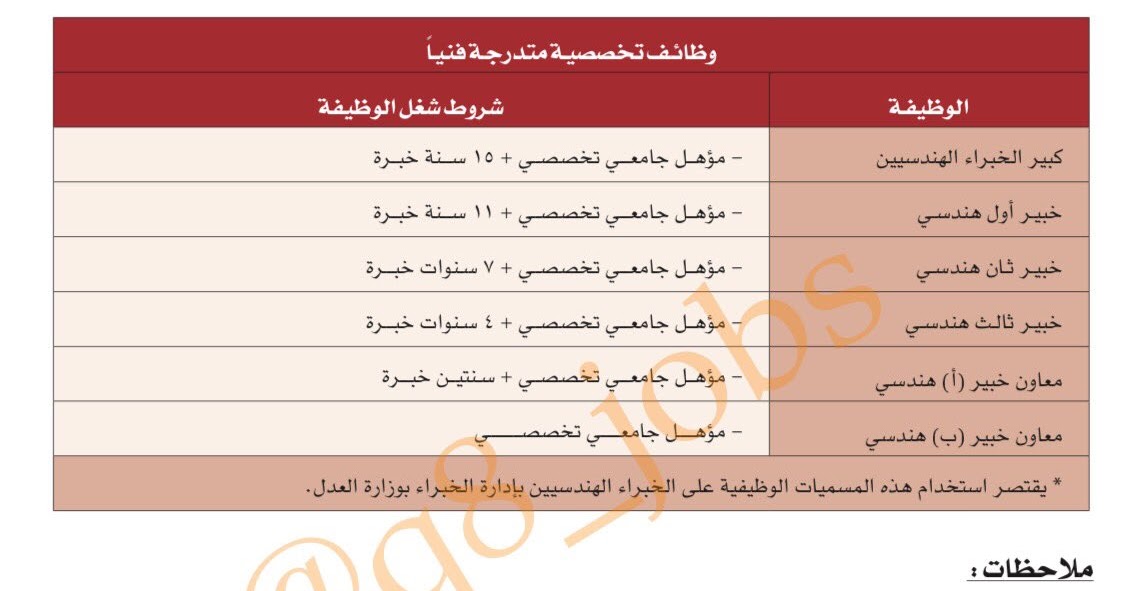 وظائف تخصصية متدرجة فنياً

| الوظيفة | شروط شغل الوظيفة |
|---|---|
| كبير الخبراء الهندسيين | - مؤهل جامعي تخصصي + ١٥ سنة خبرة |
| خبير أول هندسي | - مؤهل جامعي تخصصي + ١١ سنة خبرة |
| خبير ثان هندسي | - مؤهل جامعي تخصصي + ٧ سنوات خبرة |
| خبير ثالث هندسي | - مؤهل جامعي تخصصي + ٤ سنوات خبرة |
| معاون خبير (أ) هندسي | - مؤهل جامعي تخصصي + سنتين خبرة |
| معاون خبير (ب) هندسي | - مؤهل جامعي تخصصي |

* يقتصر استخدام هذه المسميات الوظيفية على الخبراء الهندسيين بإدارة الخبراء بوزارة العدل.

@q8_jobs

ملاحظات :